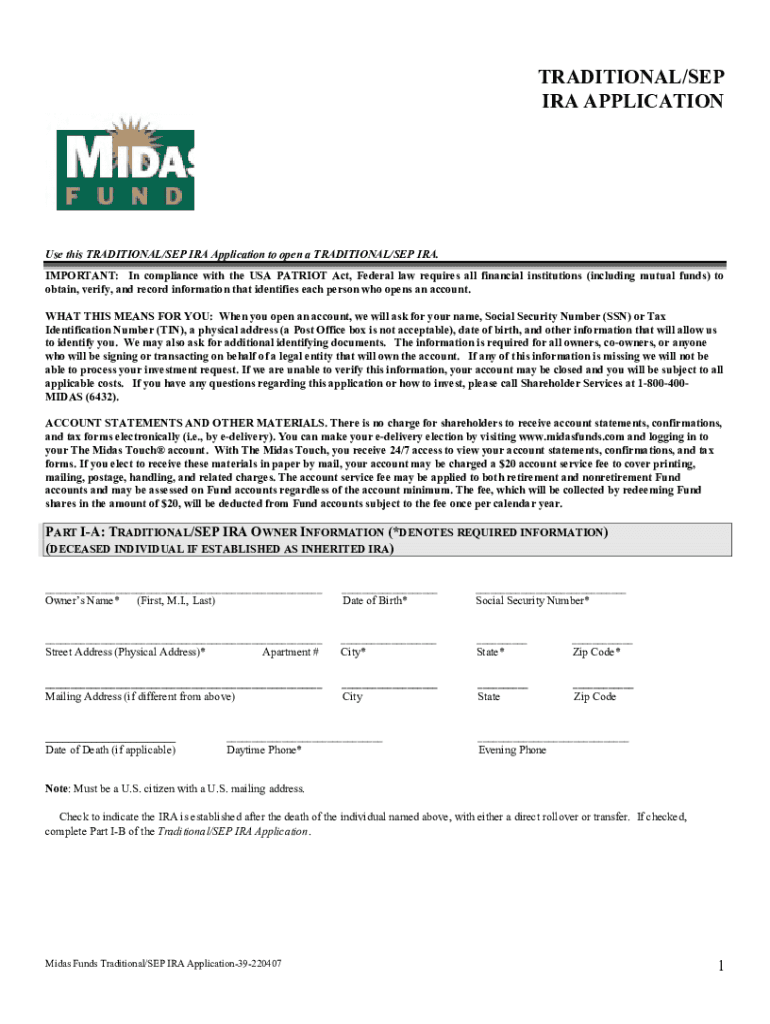 TRADITIONAL/SEP IRA APPLICATION

MIDAS FUND

Use this TRADITIONAL/SEP IRA Application to open a TRADITIONAL/SEP IRA.

IMPORTANT: In compliance with the USA PATRIOT Act, Federal law requires all financial institutions (including mutual funds) to obtain, verify, and record information that identifies each person who opens an account.

WHAT THIS MEANS FOR YOU: When you open an account, we will ask for your name, Social Security Number (SSN) or Tax Identification Number (TIN), a physical address (a Post Office box is not acceptable), date of birth, and other information that will allow us to identify you. We may also ask for additional identifying documents. The information is required for all owners, co-owners, or anyone who will be signing or transacting on behalf of a legal entity that will own the account. If any of this information is missing we will not be able to process your investment request. If we are unable to verify this information, your account may be closed and you will be subject to all applicable costs. If you have any questions regarding this application or how to invest, please call Shareholder Services at 1-800-400-MIDAS (6432).

ACCOUNT STATEMENTS AND OTHER MATERIALS. There is no charge for shareholders to receive account statements, confirmations, and tax forms electronically (i.e., by e-delivery). You can make your e-delivery election by visiting www.midasfunds.com and logging in to your The Midas Touch® account. With The Midas Touch, you receive 24/7 access to view your account statements, confirmations, and tax forms. If you elect to receive these materials in paper by mail, your account may be charged a $20 account service fee to cover printing, mailing, postage, handling, and related charges. The account service fee may be applied to both retirement and nonretirement Fund accounts and may be assessed on Fund accounts regardless of the account minimum. The fee, which will be collected by redeeming Fund shares in the amount of $20, will be deducted from Fund accounts subject to the fee once per calendar year.

PART I-A: TRADITIONAL/SEP IRA OWNER INFORMATION (*DENOTES REQUIRED INFORMATION) (DECEASED INDIVIDUAL IF ESTABLISHED AS INHERITED IRA)

Owner's Name* (First, M.I., Last) Date of Birth* Social Security Number*

Street Address (Physical Address)* Apartment # City* State* Zip Code*

Mailing Address (if different from above) City State Zip Code

Date of Death (if applicable) Daytime Phone* Evening Phone

Note: Must be a U.S. citizen with a U.S. mailing address.

Check to indicate the IRA is established after the death of the individual named above, with either a direct rollover or transfer. If checked, complete Part I-B of the Traditional/SEP IRA Application.

Midas Funds Traditional/SEP IRA Application-39-220407

1